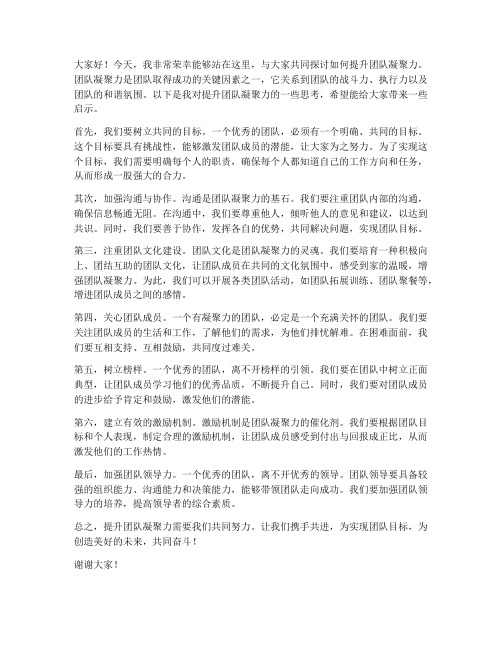 大家好！今天，我非常荣幸能够站在这里，与大家共同探讨如何提升团队凝聚力。团队凝聚力是团队取得成功的关键因素之一，它关系到团队的战斗力、执行力以及团队的和谐氛围。以下是我对提升团队凝聚力的一些思考，希望能给大家带来一些启示。

首先，我们要树立共同的目标。一个优秀的团队，必须有一个明确、共同的目标。这个目标要具有挑战性，能够激发团队成员的潜能，让大家为之努力。为了实现这个目标，我们需要明确每个人的职责，确保每个人都知道自己的工作方向和任务，从而形成一股强大的合力。

其次，加强沟通与协作。沟通是团队凝聚力的基石。我们要注重团队内部的沟通，确保信息畅通无阻。在沟通中，我们要尊重他人，倾听他人的意见和建议，以达到共识。同时，我们要善于协作，发挥各自的优势，共同解决问题，实现团队目标。

第三，注重团队文化建设。团队文化是团队凝聚力的灵魂。我们要培育一种积极向上、团结互助的团队文化，让团队成员在共同的文化氛围中，感受到家的温暖，增强团队凝聚力。为此，我们可以开展各类团队活动，如团队拓展训练、团队聚餐等，增进团队成员之间的感情。

第四，关心团队成员。一个有凝聚力的团队，必定是一个充满关怀的团队。我们要关注团队成员的生活和工作，了解他们的需求，为他们排忧解难。在困难面前，我们要互相支持、互相鼓励，共同度过难关。

第五，树立榜样。一个优秀的团队，离不开榜样的引领。我们要在团队中树立正面典型，让团队成员学习他们的优秀品质，不断提升自己。同时，我们要对团队成员的进步给予肯定和鼓励，激发他们的潜能。

第六，建立有效的激励机制。激励机制是团队凝聚力的催化剂。我们要根据团队目标和个人表现，制定合理的激励机制，让团队成员感受到付出与回报成正比，从而激发他们的工作热情。

最后，加强团队领导力。一个优秀的团队，离不开优秀的领导。团队领导要具备较强的组织能力、沟通能力和决策能力，能够带领团队走向成功。我们要加强团队领导力的培养，提高领导者的综合素质。

总之，提升团队凝聚力需要我们共同努力。让我们携手共进，为实现团队目标，为创造美好的未来，共同奋斗！

谢谢大家！